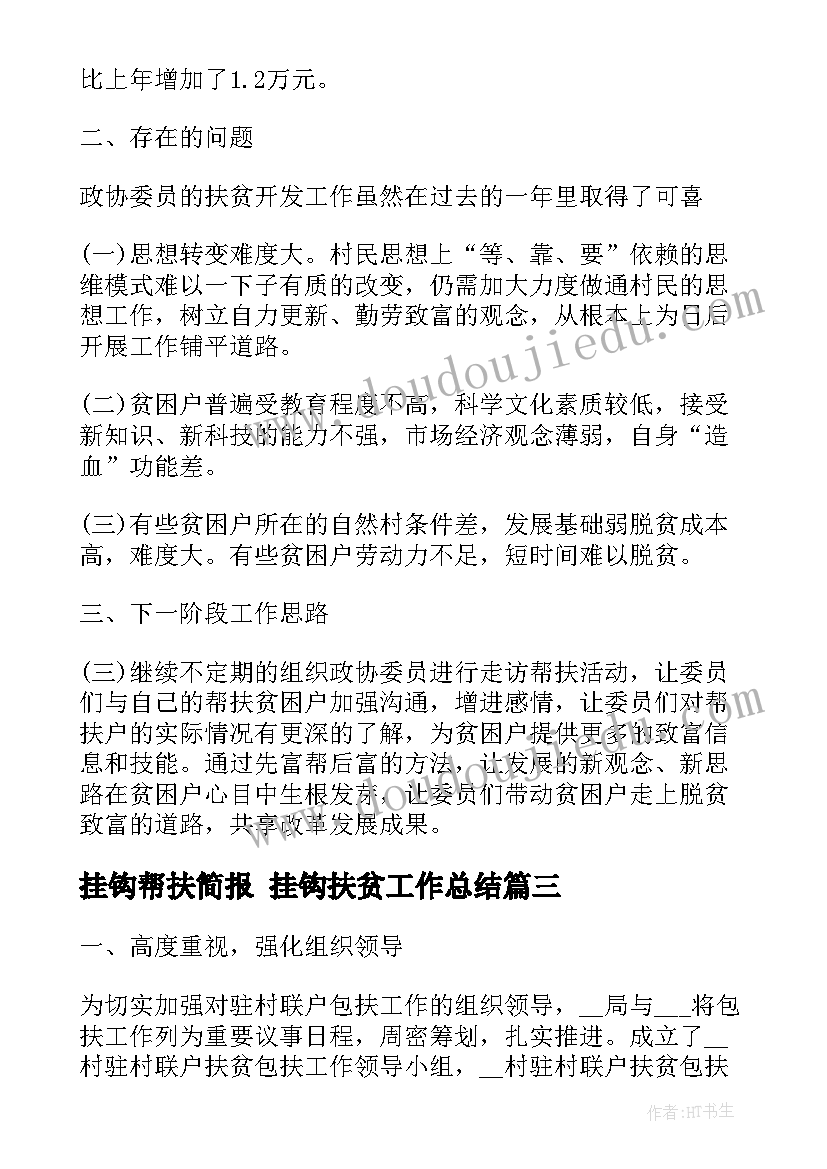 比上年增加了1.2万元。

二、存在的问题

政协委员的扶贫开发工作虽然在过去的一年里取得了可喜

(一)思想转变难度大。村民思想上“等、靠、要”依赖的思维模式难以一下子有质的改变，仍需加大力度做通村民的思想工作，树立自力更新、勤劳致富的观念，从根本上为日后开展工作铺平道路。

(二)贫困户普遍受教育程度不高，科学文化素质较低，接受新知识、新科技的能力不强，市场经济观念薄弱，自身“造血”功能差。

(三)有些贫困户所在的自然村条件差，发展基础弱脱贫成本高，难度大。有些贫困户劳动力不足，短时间难以脱贫。

三、下一阶段工作思路

(三)继续不定期的组织政协委员进行走访帮扶活动，让委员们与自己的帮扶贫困户加强沟通，增进感情，让委员们对帮扶户的实际情况有更深的了解，为贫困户提供更多的致富信息和技能。通过先富帮后富的方法，让发展的新观念、新思路在贫困户心目中生根发芽，让委员们带动贫困户走上脱贫致富的道路，共享改革发展成果。

挂钩帮扶简报 挂钩扶贫工作总结篇三

一、高度重视，强化组织领导

为切实加强对驻村联户包扶工作的组织领导，__局与___将包扶工作列为重要议事日程，周密筹划，扎实推进。成立了__村驻村联户扶贫包扶工作领导小组，__村驻村联户扶贫包扶

doudoujiedu.com

作者：HT书生